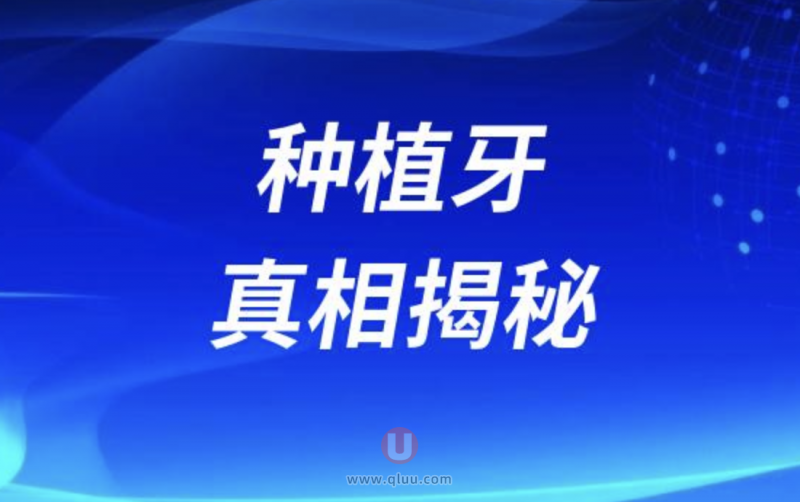 种植牙
真相揭秘

U
www.qluu.com